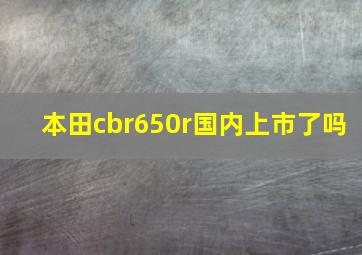 本田cbr650r国内上市了吗